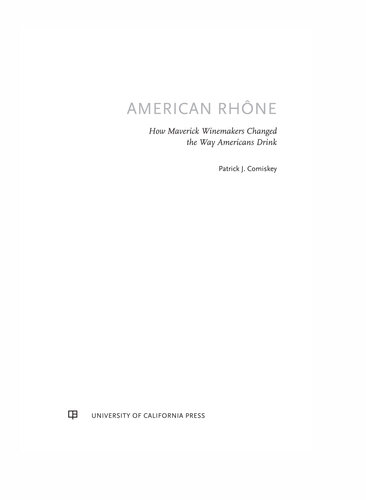 AMERICAN RHÔNE

How Maverick Winemakers Changed the Way Americans Drink

Patrick J. Comiskey

UNIVERSITY OF CALIFORNIA PRESS